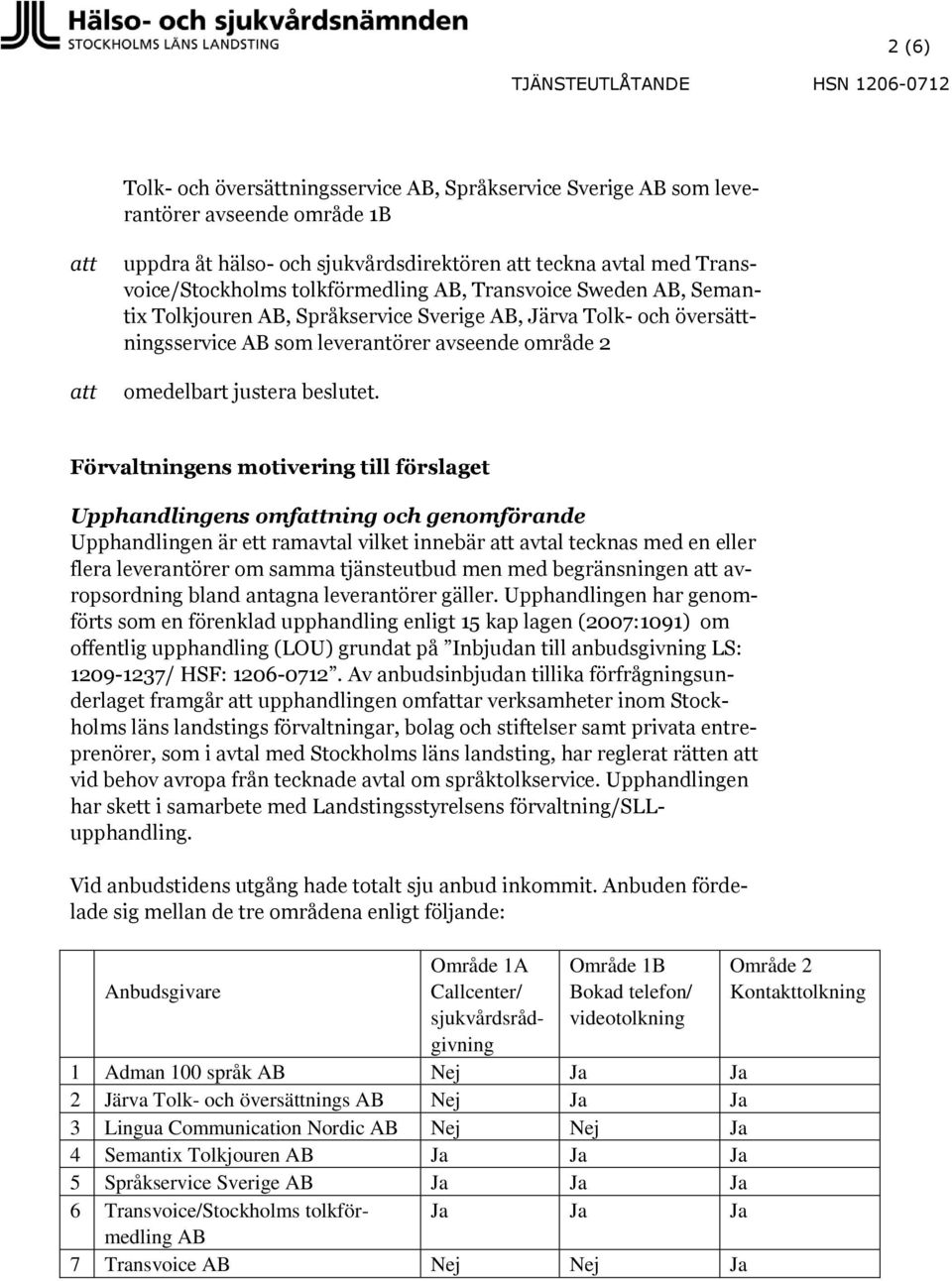 Hälso- och sjukvårdsnämnden
STOCKHOLMS LÄNS LANDSTING

2 (6)

TJÄNSTEUTLÅTANDE HSN 1206-0712

Tolk- och översättningsservice AB, Språkservice Sverige AB som leverantörer avseende område 1B

att uppdra åt hälso- och sjukvårdsdirektören att teckna avtal med Transvoice/Stockholms tolkförmedling AB, Transvoice Sweden AB, Semantix Tolkjouren AB, Språkservice Sverige AB, Järva Tolk- och översättningsservice AB som leverantörer avseende område 2

att omedelbart justera beslutet.

Förvaltningens motivering till förslaget

Upphandlingens omfattning och genomförande
Upphandlingen är ett ramavtal vilket innebär att avtal tecknas med en eller flera leverantörer om samma tjänsteutbud men med begränsningen att avropsordning bland antagna leverantörer gäller. Upphandlingen har genomförts som en förenklad upphandling enligt 15 kap lagen (2007:1091) om offentlig upphandling (LOU) grundat på ”Inbjudan till anbudsgivning LS: 1209-1237/ HSF: 1206-0712”. Av anbudsinbjudan tillika förfrågningsunderlaget framgår att upphandlingen omfattar verksamheter inom Stockholms läns landstings förvaltningar, bolag och stiftelser samt privata entreprenörer, som i avtal med Stockholms läns landsting, har reglerat rätten att vid behov avropa från tecknade avtal om språktolkservice. Upphandlingen har skett i samarbete med Landstingsstyrelsens förvaltning/SLL-upphandling.

Vid anbudstidens utgång hade totalt sju anbud inkommit. Anbuden fördelade sig mellan de tre områdena enligt följande:

| | Anbudsgivare | Område 1A Callcenter/ sjukvårdsrådgivning | Område 1B Bokad telefon/ videotolkning | Område 2 Kontakttolkning |
|---|---|---|---|---|
| 1 | Adman 100 språk AB | Nej | Ja | Ja |
| 2 | Järva Tolk- och översättnings AB | Nej | Ja | Ja |
| 3 | Lingua Communication Nordic AB | Nej | Nej | Ja |
| 4 | Semantix Tolkjouren AB | Ja | Ja | Ja |
| 5 | Språkservice Sverige AB | Ja | Ja | Ja |
| 6 | Transvoice/Stockholms tolkförmedling AB | Ja | Ja | Ja |
| 7 | Transvoice AB | Nej | Nej | Ja |